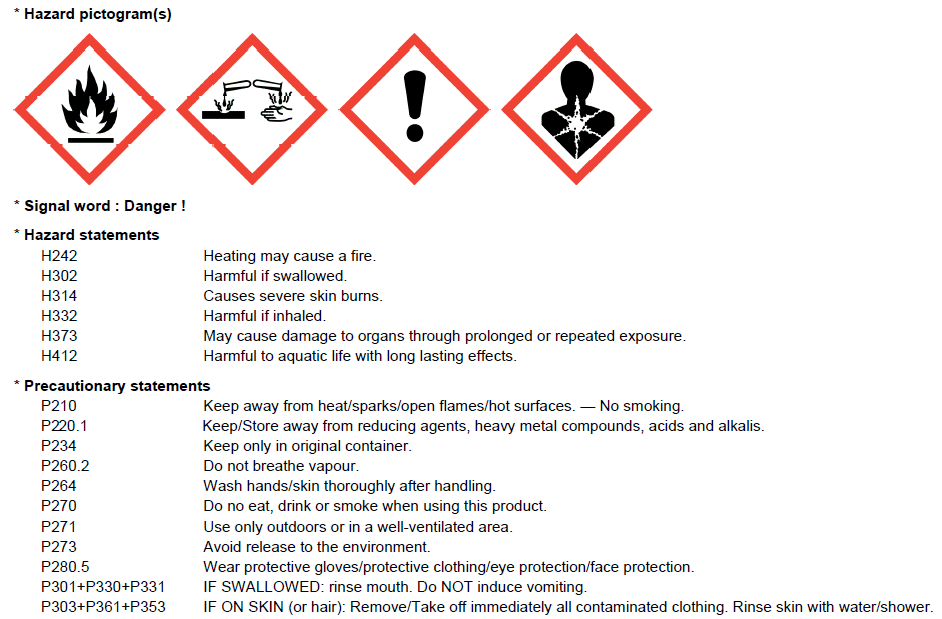 * Hazard pictogram(s)

* Signal word : Danger !

* Hazard statements
H242 Heating may cause a fire.
H302 Harmful if swallowed.
H314 Causes severe skin burns.
H332 Harmful if inhaled.
H373 May cause damage to organs through prolonged or repeated exposure.
H412 Harmful to aquatic life with long lasting effects.

* Precautionary statements
P210 Keep away from heat/sparks/open flames/hot surfaces. — No smoking.
P220.1 Keep/Store away from reducing agents, heavy metal compounds, acids and alkalis.
P234 Keep only in original container.
P260.2 Do not breathe vapour.
P264 Wash hands/skin thoroughly after handling.
P270 Do no eat, drink or smoke when using this product.
P271 Use only outdoors or in a well-ventilated area.
P273 Avoid release to the environment.
P280.5 Wear protective gloves/protective clothing/eye protection/face protection.
P301+P330+P331 IF SWALLOWED: rinse mouth. Do NOT induce vomiting.
P303+P361+P353 IF ON SKIN (or hair): Remove/Take off immediately all contaminated clothing. Rinse skin with water/shower.